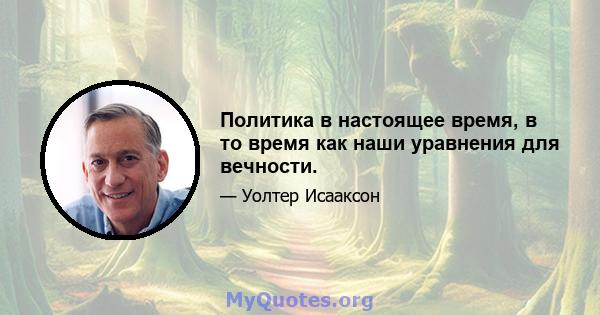 Политика в настоящее время, в то время как наши уравнения для вечности.

— Уолтер Исааксон

MyQuotes.org